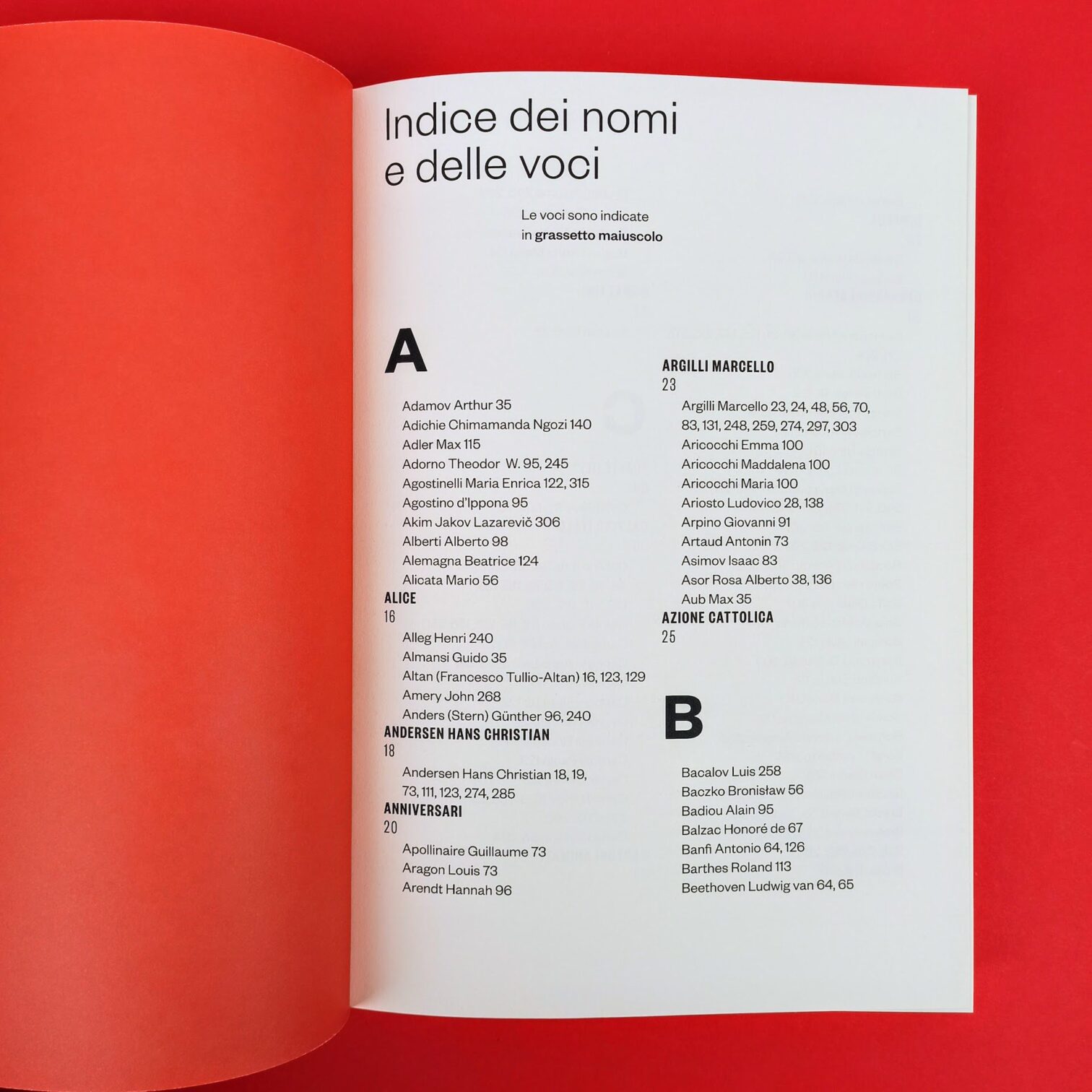 Indice dei nomi e delle voci

Le voci sono indicate in grassetto maiuscolo

A

Adamov Arthur 35
Adichie Chimamanda Ngozi 140
Adler Max 115
Adorno Theodor W. 95, 245
Agostinelli Maria Enrica 122, 315
Agostino d'Ippona 95
Akim Jakov Lazarevič 306
Alberti Alberto 98
Alemagna Beatrice 124
Alicata Mario 56
ALICE
16
Alleg Henri 240
Almansi Guido 35
Altan (Francesco Tullio-Altan) 16, 123, 129
Amery John 268
Anders (Stern) Günther 96, 240
ANDERSEN HANS CHRISTIAN
18
Andersen Hans Christian 18, 19, 73, 111, 123, 274, 285
ANNIVERSARI
20
Apollinaire Guillaume 73
Aragon Louis 73
Arendt Hannah 96

ARGILLI MARCELLO
23
Argilli Marcello 23, 24, 48, 56, 70, 83, 131, 248, 259, 274, 297, 303
Aricocchi Emma 100
Aricocchi Maddalena 100
Aricocchi Maria 100
Ariosto Ludovico 28, 138
Arpino Giovanni 91
Artaud Antonin 73
Asimov Isaac 83
Asor Rosa Alberto 38, 136
Aub Max 35
AZIONE CATTOLICA
25

B

Bacalov Luis 258
Baczko Bronisław 56
Badiou Alain 95
Balzac Honoré de 67
Banfi Antonio 64, 126
Barthes Roland 113
Beethoven Ludwig van 64, 65